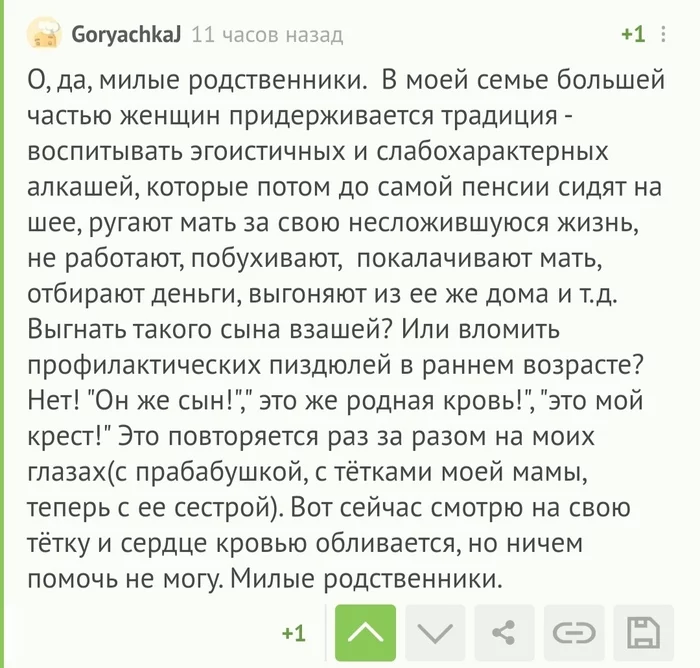 GoryachkaJ 11 часов назад +1

О, да, милые родственники. В моей семье большей частью женщин придерживается традиция - воспитывать эгоистичных и слабохарактерных алкашей, которые потом до самой пенсии сидят на шее, ругают мать за свою несложившуюся жизнь, не работают, побухивают, покалачивают мать, отбирают деньги, выгоняют из ее же дома и т.д. Выгнать такого сына взашей? Или вломить профилактических пиздюлей в раннем возрасте? Нет! "Он же сын!"," это же родная кровь!", "это мой крест!" Это повторяется раз за разом на моих глазах(с прабабушкой, с тётками моей мамы, теперь с ее сестрой). Вот сейчас смотрю на свою тётку и сердце кровью обливается, но ничем помочь не могу. Милые родственники.

+1